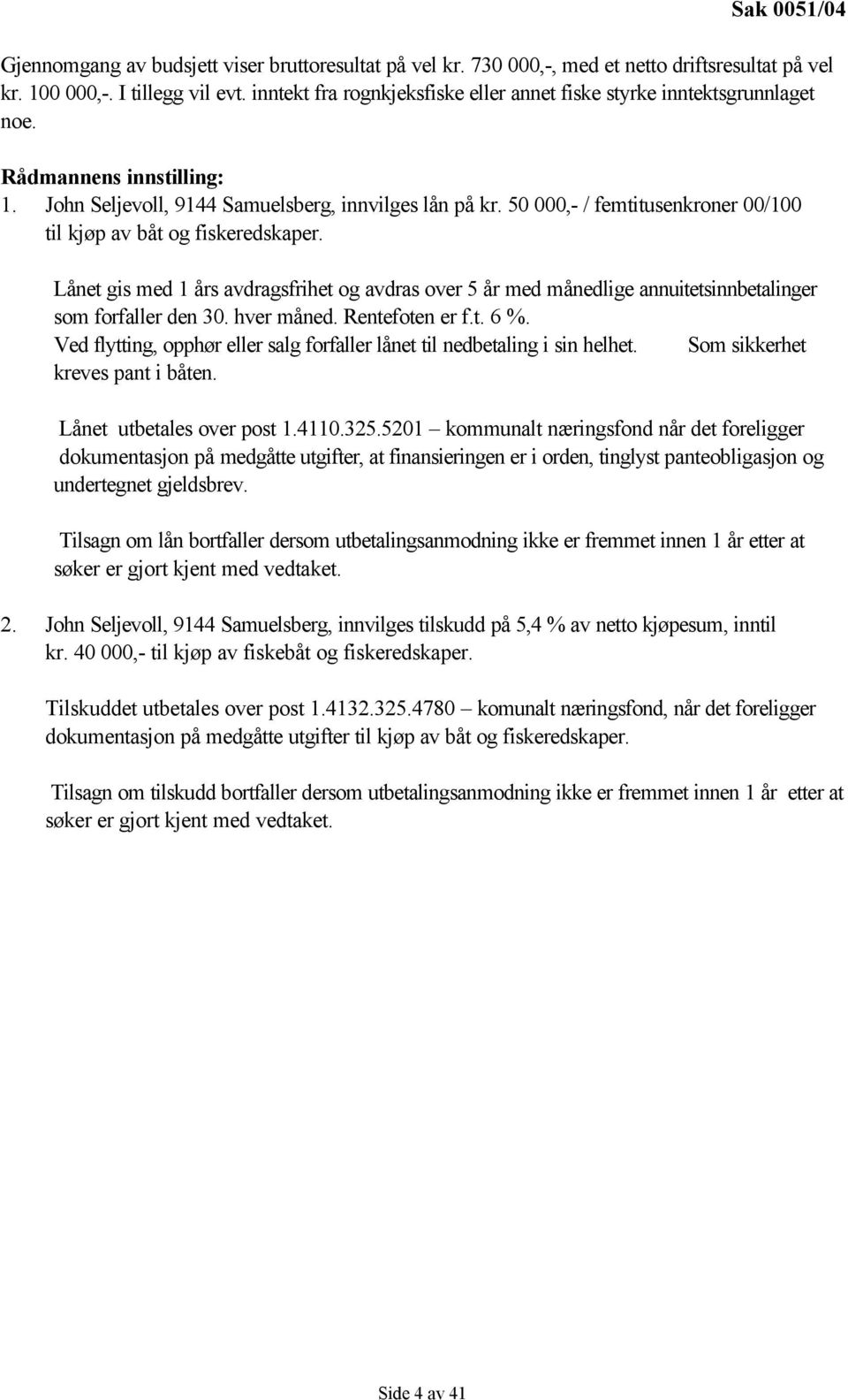 Sak 0051/04

Gjennomgang av budsjett viser bruttoresultat på vel kr. 730 000,-, med et netto driftsresultat på vel kr. 100 000,-. I tillegg vil evt. inntekt fra rognkjeksfiske eller annet fiske styrke inntektsgrunnlaget noe.

Rådmannens innstilling:
1. John Seljevoll, 9144 Samuelsberg, innvilges lån på kr. 50 000,- / femtitusenkroner 00/100 til kjøp av båt og fiskeredskaper.

Lånet gis med 1 års avdragsfrihet og avdras over 5 år med månedlige annuitetsinnbetalinger som forfaller den 30. hver måned. Rentefoten er f.t. 6 %.
Ved flytting, opphør eller salg forfaller lånet til nedbetaling i sin helhet. Som sikkerhet kreves pant i båten.

Lånet utbetales over post 1.4110.325.5201 – kommunalt næringsfond når det foreligger dokumentasjon på medgåtte utgifter, at finansieringen er i orden, tinglyst panteobligasjon og undertegnet gjeldsbrev.

Tilsagn om lån bortfaller dersom utbetalingsanmodning ikke er fremmet innen 1 år etter at søker er gjort kjent med vedtaket.

2. John Seljevoll, 9144 Samuelsberg, innvilges tilskudd på 5,4 % av netto kjøpesum, inntil kr. 40 000,- til kjøp av fiskebåt og fiskeredskaper.

Tilskuddet utbetales over post 1.4132.325.4780 – komunalt næringsfond, når det foreligger dokumentasjon på medgåtte utgifter til kjøp av båt og fiskeredskaper.

Tilsagn om tilskudd bortfaller dersom utbetalingsanmodning ikke er fremmet innen 1 år etter at søker er gjort kjent med vedtaket.

Side 4 av 41